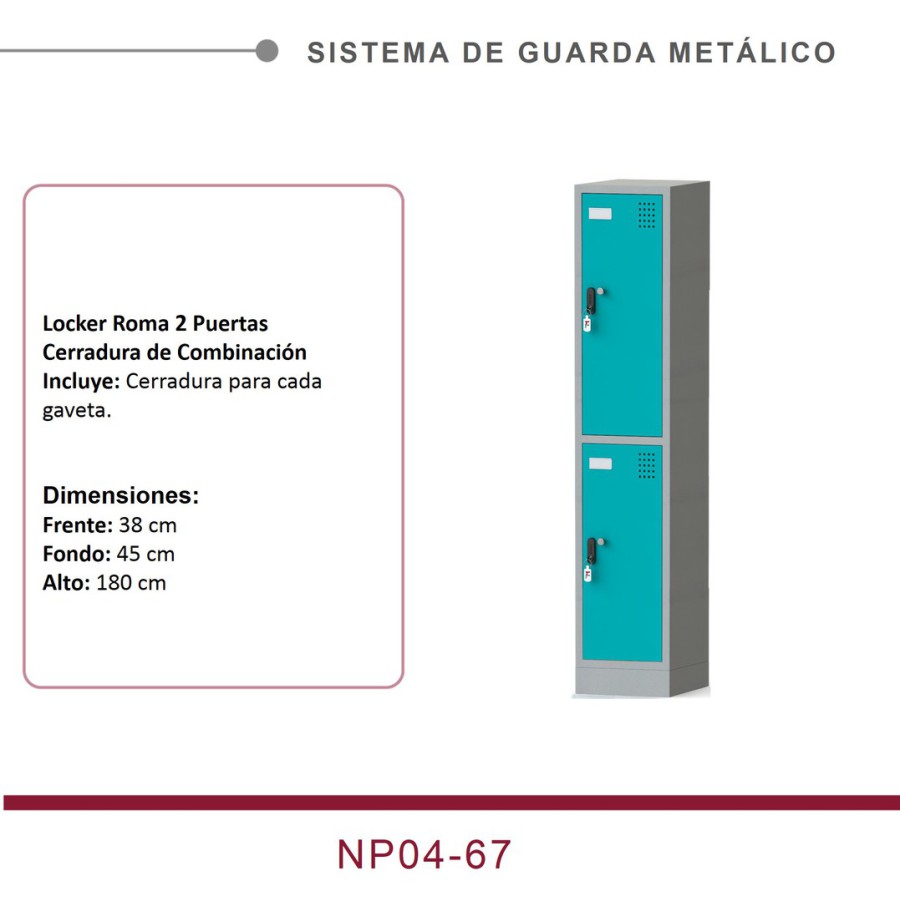 SISTEMA DE GUARDA METÁLICO

Locker Roma 2 Puertas
Cerradura de Combinación
Incluye: Cerradura para cada gaveta.

Dimensiones:
Frente: 38 cm
Fondo: 45 cm
Alto: 180 cm

NP04-67